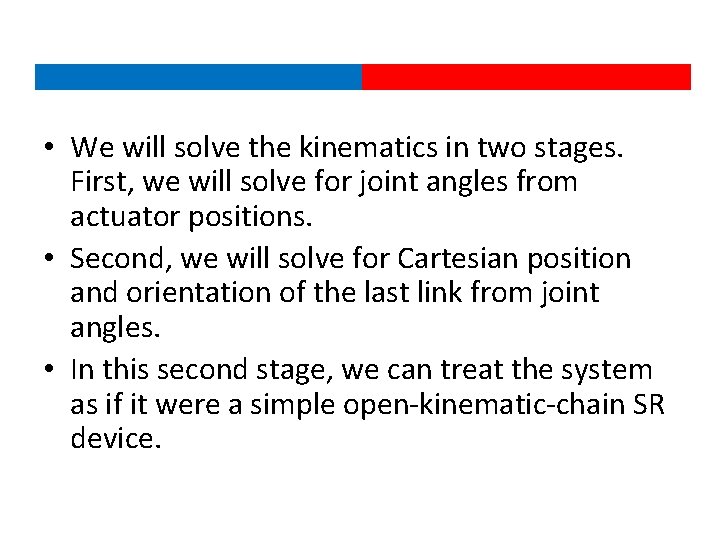 • We will solve the kinematics in two stages. First, we will solve for joint angles from actuator positions.

• Second, we will solve for Cartesian position and orientation of the last link from joint angles.

• In this second stage, we can treat the system as if it were a simple open-kinematic-chain SR device.